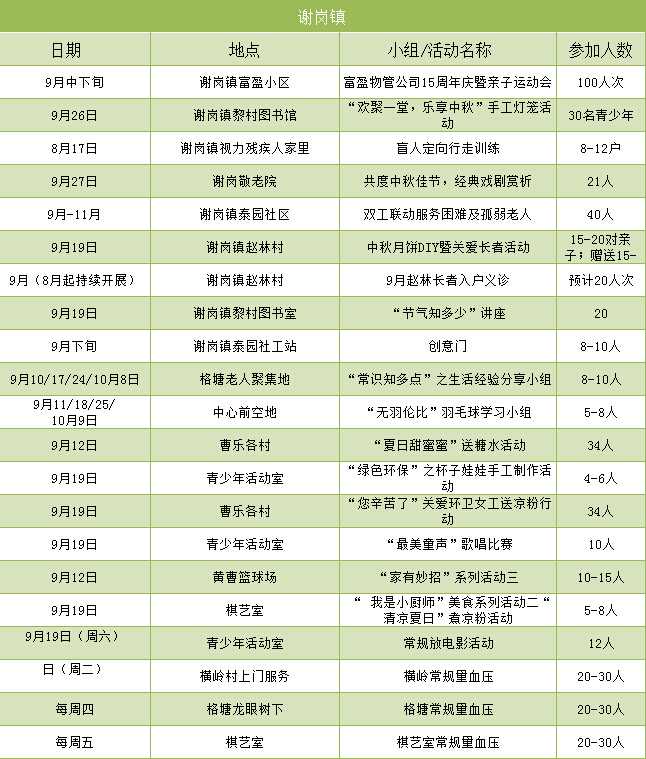 谢岗镇

| 日期 | 地点 | 小组/活动名称 | 参加人数 |
|---|---|---|---|
| 9月中下旬 | 谢岗镇富盈小区 | 富盈物管公司15周年庆暨亲子运动会 | 100人次 |
| 9月26日 | 谢岗镇黎村图书馆 | “欢聚一堂，乐享中秋”手工灯笼活动 | 30名青少年 |
| 8月17日 | 谢岗镇视力残疾人家里 | 盲人定向行走训练 | 8-12户 |
| 9月27日 | 谢岗敬老院 | 共度中秋佳节，经典戏剧赏析 | 21人 |
| 9月-11月 | 谢岗镇泰园社区 | 双工联动服务困难及孤弱老人 | 40人 |
| 9月19日 | 谢岗镇赵林村 | 中秋月饼DIY暨关爱长者活动 | 15-20对亲子；赠送15- |
| 9月（8月起持续开展） | 谢岗镇赵林村 | 9月赵林长者入户义诊 | 预计20人次 |
| 9月19日 | 谢岗镇黎村图书室 | “节气知多少”讲座 | 20 |
| 9月下旬 | 谢岗镇泰园社工站 | 创意门 | 8-10人 |
| 9月10/17/24/10月8日 | 格塘老人聚集地 | “常识知多点”之生活经验分享小组 | 8-10人 |
| 9月11/18/25/10月9日 | 中心前空地 | “无羽伦比”羽毛球学习小组 | 5-8人 |
| 9月12日 | 曹乐各村 | “夏日甜蜜蜜”送糖水活动 | 34人 |
| 9月19日 | 青少年活动室 | “绿色环保”之杯子娃娃手工制作活动 | 4-6人 |
| 9月19日 | 曹乐各村 | “您辛苦了”关爱环卫女工送凉粉行动 | 34人 |
| 9月19日 | 青少年活动室 | “最美童声”歌唱比赛 | 10人 |
| 9月12日 | 黄曹篮球场 | “家有妙招”系列活动三 | 10-15人 |
| 9月19日 | 棋艺室 | “ 我是小厨师”美食系列活动二“清凉夏日”煮凉粉活动 | 5-8人 |
| 9月19日（周六） | 青少年活动室 | 常规放电影活动 | 12人 |
| 日（周二） | 横岭村上门服务 | 横岭常规量血压 | 20-30人 |
| 每周四 | 格塘龙眼树下 | 格塘常规量血压 | 20-30人 |
| 每周五 | 棋艺室 | 棋艺室常规量血压 | 20-30人 |